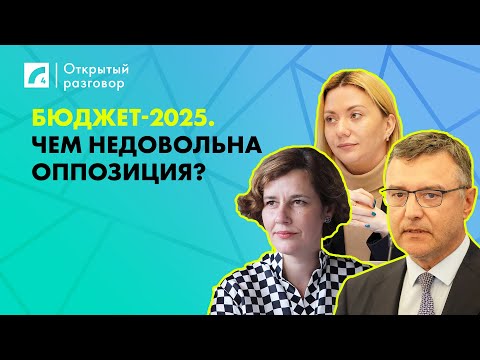 4

Открытый разговор

БЮДЖЕТ-2025. ЧЕМ НЕДОВОЛЬНА ОППОЗИЦИЯ?